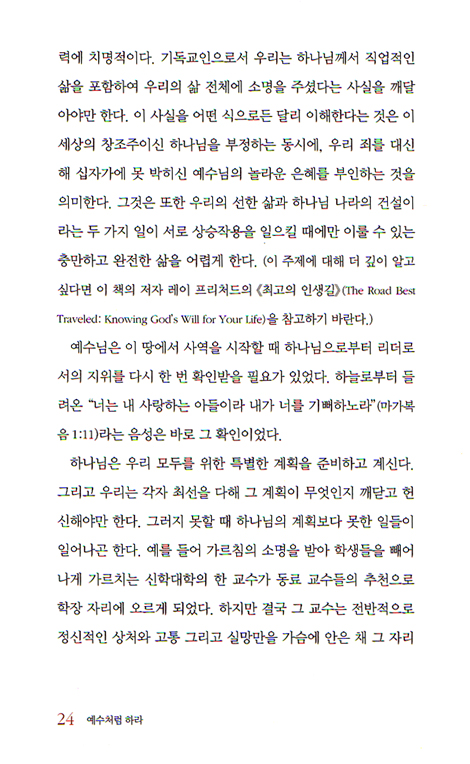 력에 치명적이다. 기독교인으로서 우리는 하나님께서 직업적인 삶을 포함하여 우리의 삶 전체에 소명을 주셨다는 사실을 깨달아야만 한다. 이 사실을 어떤 식으로든 달리 이해한다는 것은 이 세상의 창조주이신 하나님을 부정하는 동시에, 우리 죄를 대신해 십자가에 못 박히신 예수님의 놀라운 은혜를 부인하는 것을 의미한다. 그것은 또한 우리의 선한 삶과 하나님 나라의 건설이라는 두 가지 일이 서로 상승작용을 일으킬 때에만 이룰 수 있는 충만하고 완전한 삶을 어렵게 한다. (이 주제에 대해 더 깊이 알고 싶다면 이 책의 저자 레이 프리처드의 《최고의 인생길》(The Road Best Traveled: Knowing God's Will for Your Life)을 참고하기 바란다.)

예수님은 이 땅에서 사역을 시작할 때 하나님으로부터 리더로서의 지위를 다시 한 번 확인받을 필요가 있었다. 하늘로부터 들려온 "너는 내 사랑하는 아들이라 내가 너를 기뻐하노라"(마가복음 1:11)라는 음성은 바로 그 확인이었다.

하나님은 우리 모두를 위한 특별한 계획을 준비하고 계신다. 그리고 우리는 각자 최선을 다해 그 계획이 무엇인지 깨닫고 헌신해야만 한다. 그러지 못할 때 하나님의 계획보다 못한 일들이 일어나곤 한다. 예를 들어 가르침의 소명을 받아 학생들을 빼어나게 가르치는 신학대학의 한 교수가 동료 교수들의 추천으로 학장 자리에 오르게 되었다. 하지만 결국 그 교수는 전반적으로 정신적인 상처와 고통 그리고 실망만을 가슴에 안은 채 그 자리

24 예수처럼 하라